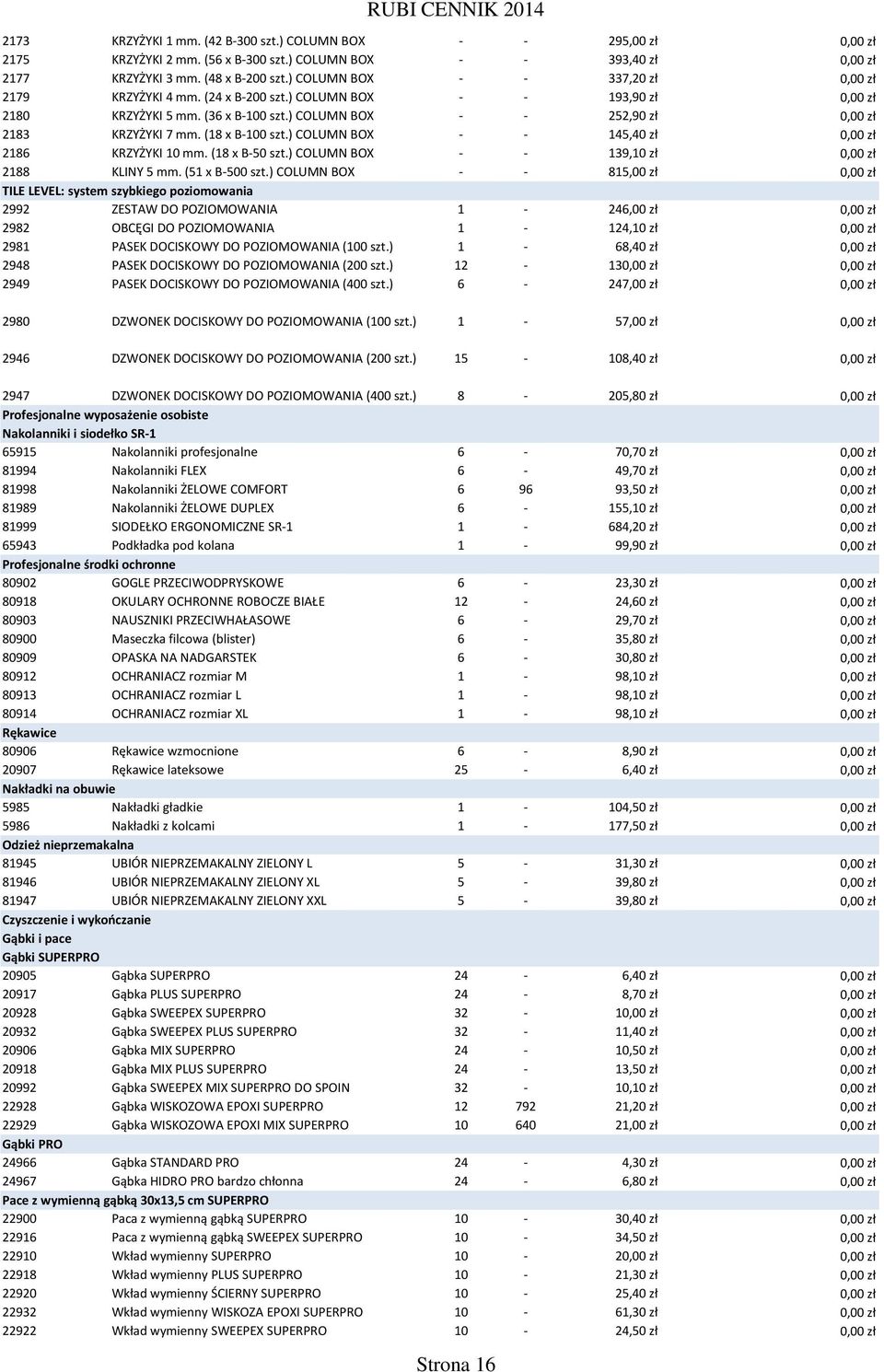 RUBI CENNIK 2014

| | | | | | |
|---|---|---|---|---|---|
| 2173 | KRZYŻYKI 1 mm. (42 B-300 szt.) COLUMN BOX | - | - | 295,00 zł | 0,00 zł |
| 2175 | KRZYŻYKI 2 mm. (56 x B-300 szt.) COLUMN BOX | - | - | 393,40 zł | 0,00 zł |
| 2177 | KRZYŻYKI 3 mm. (48 x B-200 szt.) COLUMN BOX | - | - | 337,20 zł | 0,00 zł |
| 2179 | KRZYŻYKI 4 mm. (24 x B-200 szt.) COLUMN BOX | - | - | 193,90 zł | 0,00 zł |
| 2180 | KRZYŻYKI 5 mm. (36 x B-100 szt.) COLUMN BOX | - | - | 252,90 zł | 0,00 zł |
| 2183 | KRZYŻYKI 7 mm. (18 x B-100 szt.) COLUMN BOX | - | - | 145,40 zł | 0,00 zł |
| 2186 | KRZYŻYKI 10 mm. (18 x B-50 szt.) COLUMN BOX | - | - | 139,10 zł | 0,00 zł |
| 2188 | KLINY 5 mm. (51 x B-500 szt.) COLUMN BOX | - | - | 815,00 zł | 0,00 zł |
| TILE LEVEL: system szybkiego poziomowania | | | | | |
| 2992 | ZESTAW DO POZIOMOWANIA | 1 | - | 246,00 zł | 0,00 zł |
| 2982 | OBCĘGI DO POZIOMOWANIA | 1 | - | 124,10 zł | 0,00 zł |
| 2981 | PASEK DOCISKOWY DO POZIOMOWANIA (100 szt.) | 1 | - | 68,40 zł | 0,00 zł |
| 2948 | PASEK DOCISKOWY DO POZIOMOWANIA (200 szt.) | 12 | - | 130,00 zł | 0,00 zł |
| 2949 | PASEK DOCISKOWY DO POZIOMOWANIA (400 szt.) | 6 | - | 247,00 zł | 0,00 zł |
| 2980 | DZWONEK DOCISKOWY DO POZIOMOWANIA (100 szt.) | 1 | - | 57,00 zł | 0,00 zł |
| 2946 | DZWONEK DOCISKOWY DO POZIOMOWANIA (200 szt.) | 15 | - | 108,40 zł | 0,00 zł |
| 2947 | DZWONEK DOCISKOWY DO POZIOMOWANIA (400 szt.) | 8 | - | 205,80 zł | 0,00 zł |
| Profesjonalne wyposażenie osobiste | | | | | |
| Nakolanniki i siodełko SR-1 | | | | | |
| 65915 | Nakolanniki profesjonalne | 6 | - | 70,70 zł | 0,00 zł |
| 81994 | Nakolanniki FLEX | 6 | - | 49,70 zł | 0,00 zł |
| 81998 | Nakolanniki ŻELOWE COMFORT | 6 | 96 | 93,50 zł | 0,00 zł |
| 81989 | Nakolanniki ŻELOWE DUPLEX | 6 | - | 155,10 zł | 0,00 zł |
| 81999 | SIODEŁKO ERGONOMICZNE SR-1 | 1 | - | 684,20 zł | 0,00 zł |
| 65943 | Podkładka pod kolana | 1 | - | 99,90 zł | 0,00 zł |
| Profesjonalne środki ochronne | | | | | |
| 80902 | GOGLE PRZECIWODPRYSKOWE | 6 | - | 23,30 zł | 0,00 zł |
| 80918 | OKULARY OCHRONNE ROBOCZE BIAŁE | 12 | - | 24,60 zł | 0,00 zł |
| 80903 | NAUSZNIKI PRZECIWHAŁASOWE | 6 | - | 29,70 zł | 0,00 zł |
| 80900 | Maseczka filcowa (blister) | 6 | - | 35,80 zł | 0,00 zł |
| 80909 | OPASKA NA NADGARSTEK | 6 | - | 30,80 zł | 0,00 zł |
| 80912 | OCHRANIACZ rozmiar M | 1 | - | 98,10 zł | 0,00 zł |
| 80913 | OCHRANIACZ rozmiar L | 1 | - | 98,10 zł | 0,00 zł |
| 80914 | OCHRANIACZ rozmiar XL | 1 | - | 98,10 zł | 0,00 zł |
| Rękawice | | | | | |
| 80906 | Rękawice wzmocnione | 6 | - | 8,90 zł | 0,00 zł |
| 20907 | Rękawice lateksowe | 25 | - | 6,40 zł | 0,00 zł |
| Nakładki na obuwie | | | | | |
| 5985 | Nakładki gładkie | 1 | - | 104,50 zł | 0,00 zł |
| 5986 | Nakładki z kolcami | 1 | - | 177,50 zł | 0,00 zł |
| Odzież nieprzemakalna | | | | | |
| 81945 | UBIÓR NIEPRZEMAKALNY ZIELONY L | 5 | - | 31,30 zł | 0,00 zł |
| 81946 | UBIÓR NIEPRZEMAKALNY ZIELONY XL | 5 | - | 39,80 zł | 0,00 zł |
| 81947 | UBIÓR NIEPRZEMAKALNY ZIELONY XXL | 5 | - | 39,80 zł | 0,00 zł |
| Czyszczenie i wykończanie | | | | | |
| Gąbki i pace | | | | | |
| Gąbki SUPERPRO | | | | | |
| 20905 | Gąbka SUPERPRO | 24 | - | 6,40 zł | 0,00 zł |
| 20917 | Gąbka PLUS SUPERPRO | 24 | - | 8,70 zł | 0,00 zł |
| 20928 | Gąbka SWEEPEX SUPERPRO | 32 | - | 10,00 zł | 0,00 zł |
| 20932 | Gąbka SWEEPEX PLUS SUPERPRO | 32 | - | 11,40 zł | 0,00 zł |
| 20906 | Gąbka MIX SUPERPRO | 24 | - | 10,50 zł | 0,00 zł |
| 20918 | Gąbka MIX PLUS SUPERPRO | 24 | - | 13,50 zł | 0,00 zł |
| 20992 | Gąbka SWEEPEX MIX SUPERPRO DO SPOIN | 32 | - | 10,10 zł | 0,00 zł |
| 22928 | Gąbka WISKOZOWA EPOXI SUPERPRO | 12 | 792 | 21,20 zł | 0,00 zł |
| 22929 | Gąbka WISKOZOWA EPOXI MIX SUPERPRO | 10 | 640 | 21,00 zł | 0,00 zł |
| Gąbki PRO | | | | | |
| 24966 | Gąbka STANDARD PRO | 24 | - | 4,30 zł | 0,00 zł |
| 24967 | Gąbka HIDRO PRO bardzo chłonna | 24 | - | 6,80 zł | 0,00 zł |
| Pace z wymienną gąbką 30x13,5 cm SUPERPRO | | | | | |
| 22900 | Paca z wymienną gąbką SUPERPRO | 10 | - | 30,40 zł | 0,00 zł |
| 22916 | Paca z wymienną gąbką SWEEPEX SUPERPRO | 10 | - | 34,50 zł | 0,00 zł |
| 22910 | Wkład wymienny SUPERPRO | 10 | - | 20,00 zł | 0,00 zł |
| 22918 | Wkład wymienny PLUS SUPERPRO | 10 | - | 21,30 zł | 0,00 zł |
| 22920 | Wkład wymienny ŚCIERNY SUPERPRO | 10 | - | 25,40 zł | 0,00 zł |
| 22932 | Wkład wymienny WISKOZA EPOXI SUPERPRO | 10 | - | 61,30 zł | 0,00 zł |
| 22922 | Wkład wymienny SWEEPEX SUPERPRO | 10 | - | 24,50 zł | 0,00 zł |

Strona 16